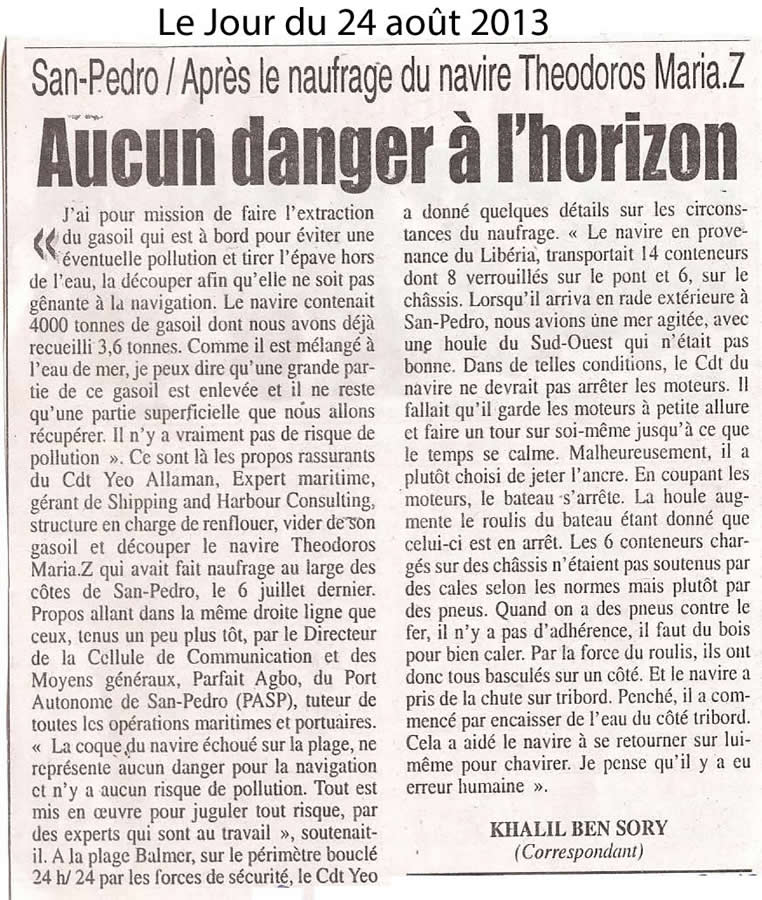 Le Jour du 24 août 2013

San-Pedro / Après le naufrage du navire Theodoros Maria.Z

Aucun danger à l'horizon

« J'ai pour mission de faire l'extraction du gasoil qui est à bord pour éviter une éventuelle pollution et tirer l'épave hors de l'eau, la découper afin qu'elle ne soit pas gênante à la navigation. Le navire contenait 4000 tonnes de gasoil dont nous avons déjà recueilli 3,6 tonnes. Comme il est mélangé à l'eau de mer, je peux dire qu'une grande partie de ce gasoil est enlevée et il ne reste qu'une partie superficielle que nous allons récupérer. Il n'y a vraiment pas de risque de pollution ». Ce sont là les propos rassurants du Cdt Yeo Allaman, Expert maritime, gérant de Shipping and Harbour Consulting, structure en charge de renflouer, vider de son gasoil et découper le navire Theodoros Maria.Z qui avait fait naufrage au large des côtes de San-Pedro, le 6 juillet dernier. Propos allant dans la même droite ligne que ceux, tenus un peu plus tôt, par le Directeur de la Cellule de Communication et des Moyens généraux, Parfait Agbo, du Port Autonome de San-Pedro (PASP), tuteur de toutes les opérations maritimes et portuaires. « La coque du navire échoué sur la plage, ne représente aucun danger pour la navigation et n'y a aucun risque de pollution. Tout est mis en œuvre pour juguler tout risque, par des experts qui sont au travail », soutenait-il. A la plage Balmer, sur le périmètre bouclé 24 h/ 24 par les forces de sécurité, le Cdt Yeo a donné quelques détails sur les circonstances du naufrage. « Le navire en provenance du Libéria, transportait 14 conteneurs dont 8 verrouillés sur le pont et 6, sur le châssis. Lorsqu'il arriva en rade extérieure à San-Pedro, nous avions une mer agitée, avec une houle du Sud-Ouest qui n'était pas bonne. Dans de telles conditions, le Cdt du navire ne devrait pas arrêter les moteurs. Il fallait qu'il garde les moteurs à petite allure et faire un tour sur soi-même jusqu'à ce que le temps se calme. Malheureusement, il a plutôt choisi de jeter l'ancre. En coupant les moteurs, le bateau s'arrête. La houle augmente le roulis du bateau étant donné que celui-ci est en arrêt. Les 6 conteneurs chargés sur des châssis n'étaient pas soutenus par des cales selon les normes mais plutôt par des pneus. Quand on a des pneus contre le fer, il n'y a pas d'adhérence, il faut du bois pour bien caler. Par la force du roulis, ils ont donc tous basculés sur un côté. Et le navire a pris de la chute sur tribord. Penché, il a commencé par encaisser de l'eau du côté tribord. Cela a aidé le navire à se retourner sur lui-même pour chavirer. Je pense qu'il y a eu erreur humaine ».

KHALIL BEN SORY
(Correspondant)